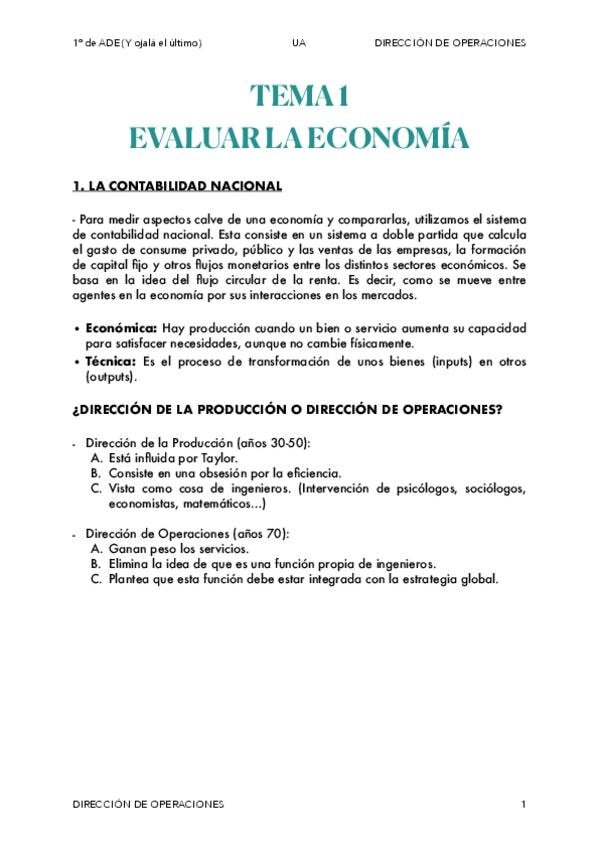 1º de ADE (Y ojalá el último) UA DIRECCIÓN DE OPERACIONES

TEMA 1
EVALUAR LA ECONOMÍA

1. LA CONTABILIDAD NACIONAL

- Para medir aspectos calve de una economía y compararlas, utilizamos el sistema de contabilidad nacional. Esta consiste en un sistema a doble partida que calcula el gasto de consume privado, público y las ventas de las empresas, la formación de capital fijo y otros flujos monetarios entre los distintos sectores económicos. Se basa en la idea del flujo circular de la renta. Es decir, como se mueve entre agentes en la economía por sus interacciones en los mercados.

• Económica: Hay producción cuando un bien o servicio aumenta su capacidad para satisfacer necesidades, aunque no cambie físicamente.
• Técnica: Es el proceso de transformación de unos bienes (inputs) en otros (outputs).

¿DIRECCIÓN DE LA PRODUCCIÓN O DIRECCIÓN DE OPERACIONES?

- Dirección de la Producción (años 30-50):
A. Está influida por Taylor.
B. Consiste en una obsesión por la eficiencia.
C. Vista como cosa de ingenieros. (Intervención de psicólogos, sociólogos, economistas, matemáticos...)

- Dirección de Operaciones (años 70):
A. Ganan peso los servicios.
B. Elimina la idea de que es una función propia de ingenieros.
C. Plantea que esta función debe estar integrada con la estrategia global.

DIRECCIÓN DE OPERACIONES 1